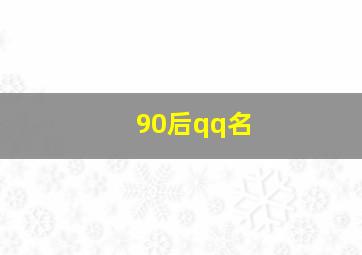 90后qq名